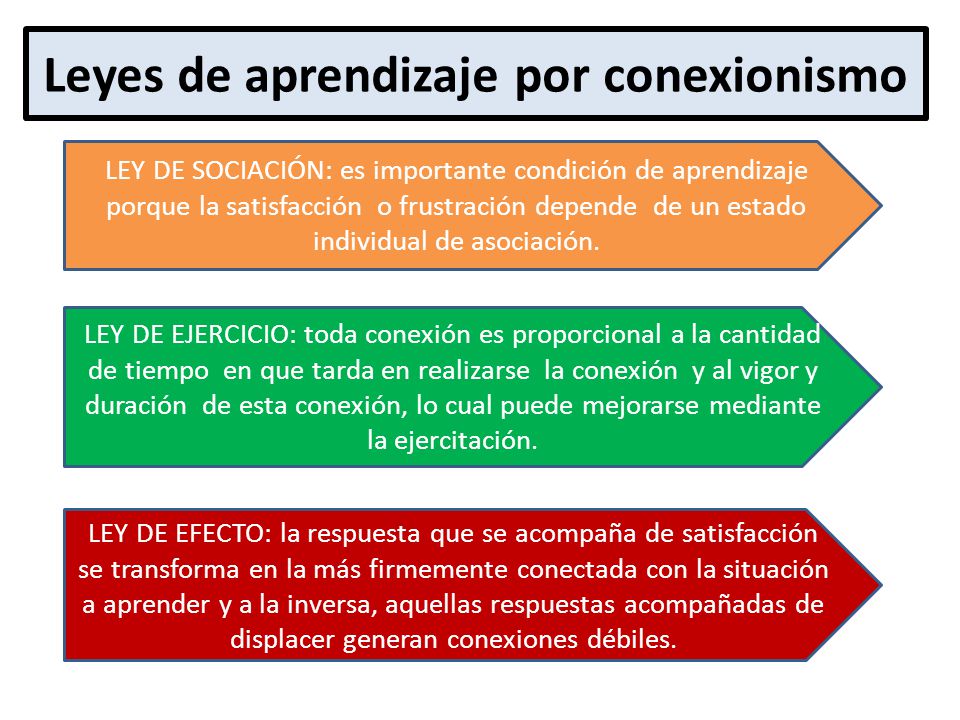 Leyes de aprendizaje por conexionismo

LEY DE SOCIACIÓN: es importante condición de aprendizaje porque la satisfacción o frustración depende de un estado individual de asociación.

LEY DE EJERCICIO: toda conexión es proporcional a la cantidad de tiempo en que tarda en realizarse la conexión y al vigor y duración de esta conexión, lo cual puede mejorarse mediante la ejercitación.

LEY DE EFECTO: la respuesta que se acompaña de satisfacción se transforma en la más firmemente conectada con la situación a aprender y a la inversa, aquellas respuestas acompañadas de displacer generan conexiones débiles.